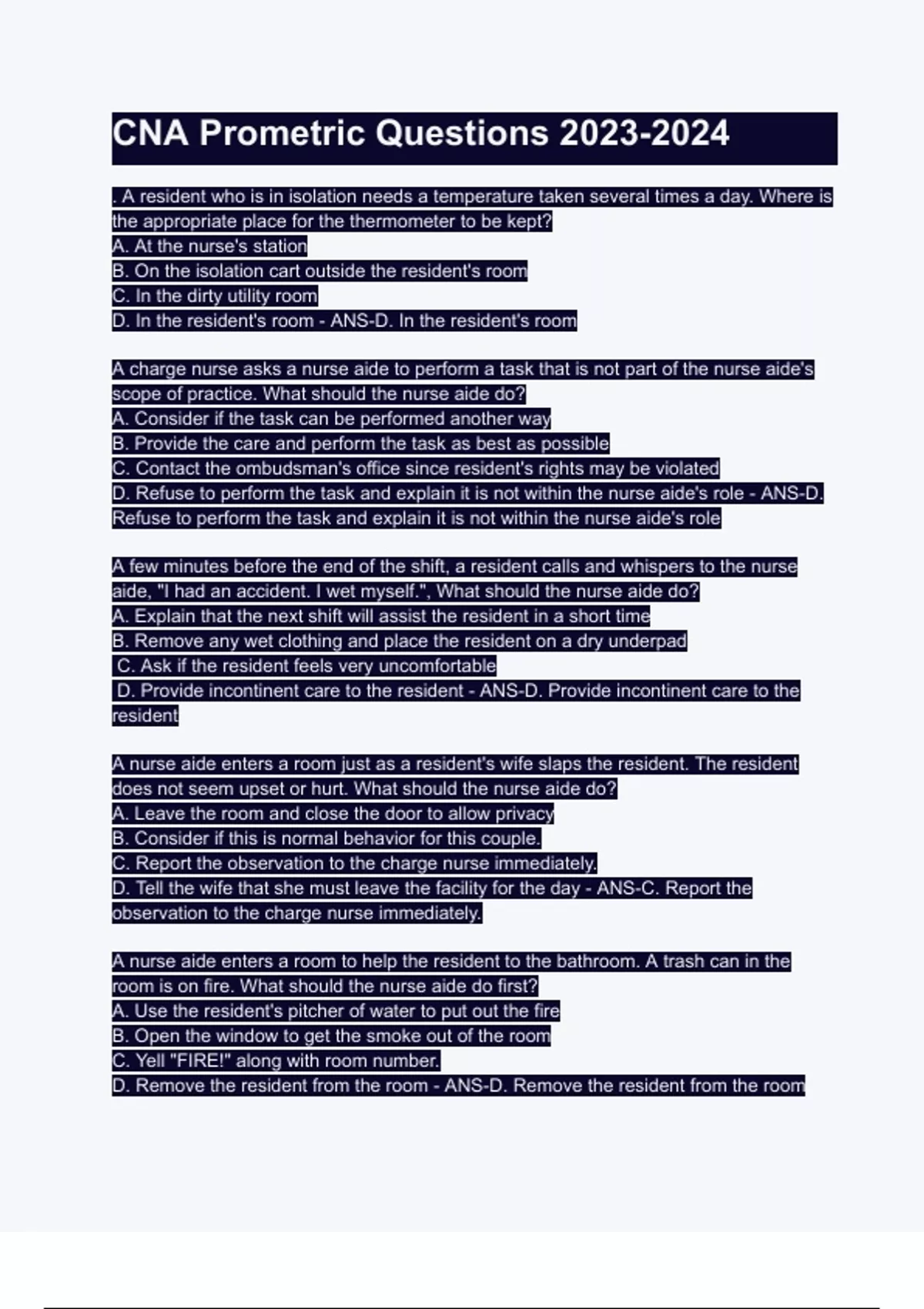 CNA Prometric Questions 2023-2024

. A resident who is in isolation needs a temperature taken several times a day. Where is the appropriate place for the thermometer to be kept?
A. At the nurse's station
B. On the isolation cart outside the resident's room
C. In the dirty utility room
D. In the resident's room - ANS-D. In the resident's room

A charge nurse asks a nurse aide to perform a task that is not part of the nurse aide's scope of practice. What should the nurse aide do?
A. Consider if the task can be performed another way
B. Provide the care and perform the task as best as possible
C. Contact the ombudsman's office since resident's rights may be violated
D. Refuse to perform the task and explain it is not within the nurse aide's role - ANS-D. Refuse to perform the task and explain it is not within the nurse aide's role

A few minutes before the end of the shift, a resident calls and whispers to the nurse aide, "I had an accident. I wet myself.", What should the nurse aide do?
A. Explain that the next shift will assist the resident in a short time
B. Remove any wet clothing and place the resident on a dry underpad
C. Ask if the resident feels very uncomfortable
D. Provide incontinent care to the resident - ANS-D. Provide incontinent care to the resident

A nurse aide enters a room just as a resident's wife slaps the resident. The resident does not seem upset or hurt. What should the nurse aide do?
A. Leave the room and close the door to allow privacy
B. Consider if this is normal behavior for this couple.
C. Report the observation to the charge nurse immediately.
D. Tell the wife that she must leave the facility for the day - ANS-C. Report the observation to the charge nurse immediately.

A nurse aide enters a room to help the resident to the bathroom. A trash can in the room is on fire. What should the nurse aide do first?
A. Use the resident's pitcher of water to put out the fire
B. Open the window to get the smoke out of the room
C. Yell "FIRE!" along with room number.
D. Remove the resident from the room - ANS-D. Remove the resident from the room